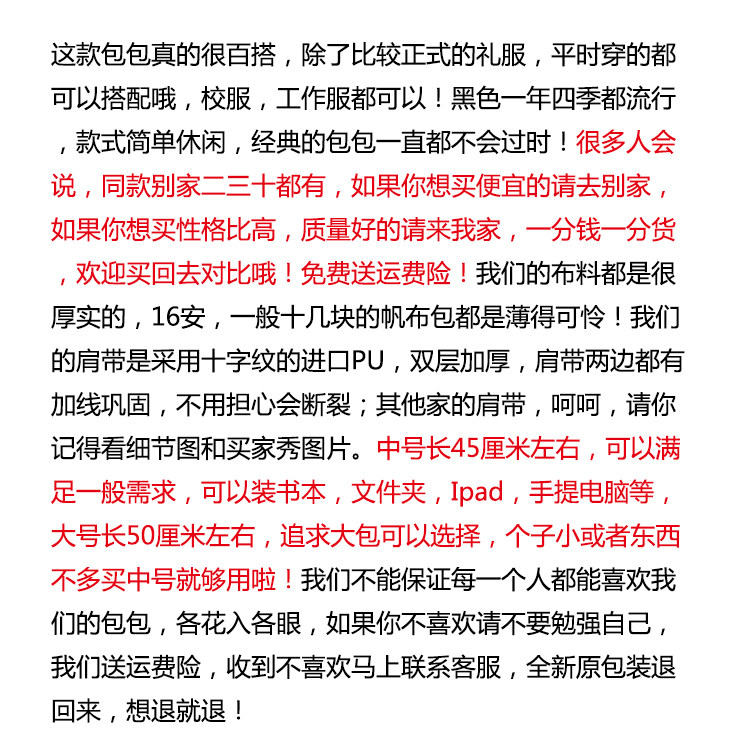 这款包包真的很百搭，除了比较正式的礼服，平时穿的都可以搭配哦，校服，工作服都可以！黑色一年四季都流行，款式简单休闲，经典的包包一直都不会过时！很多人会说，同款别家二三十都有，如果你想买便宜的请去别家，如果你想买性格比高，质量好的请来我家，一分钱一分货，欢迎买回去对比哦！免费送运费险！我们的布料都是很厚实的，16安，一般十几块的帆布包都是薄得可怜！我们的肩带是采用十字纹的进口PU，双层加厚，肩带两边都有加线巩固，不用担心会断裂；其他家的肩带，呵呵，请你记得看细节图和买家秀图片。中号长45厘米左右，可以满足一般需求，可以装书本，文件夹，Ipad，手提电脑等，大号长50厘米左右，追求大包可以选择，个子小或者东西不多买中号就够用啦！我们不能保证每一个人都能喜欢我们的包包，各花入各眼，如果你不喜欢请不要勉强自己，我们送运费险，收到不喜欢马上联系客服，全新原包装退回来，想退就退！